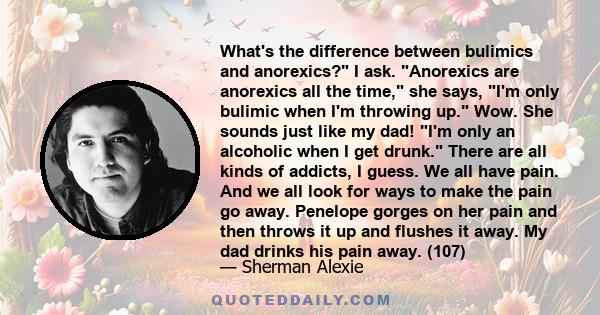 What's the difference between bulimics and anorexics?" I ask. "Anorexics are anorexics all the time," she says, "I'm only bulimic when I'm throwing up." Wow. She sounds just like my dad! "I'm only an alcoholic when I get drunk." There are all kinds of addicts, I guess. We all have pain. And we all look for ways to make the pain go away. Penelope gorges on her pain and then throws it up and flushes it away. My dad drinks his pain away. (107)

— Sherman Alexie

QUOTEDDAILY.COM